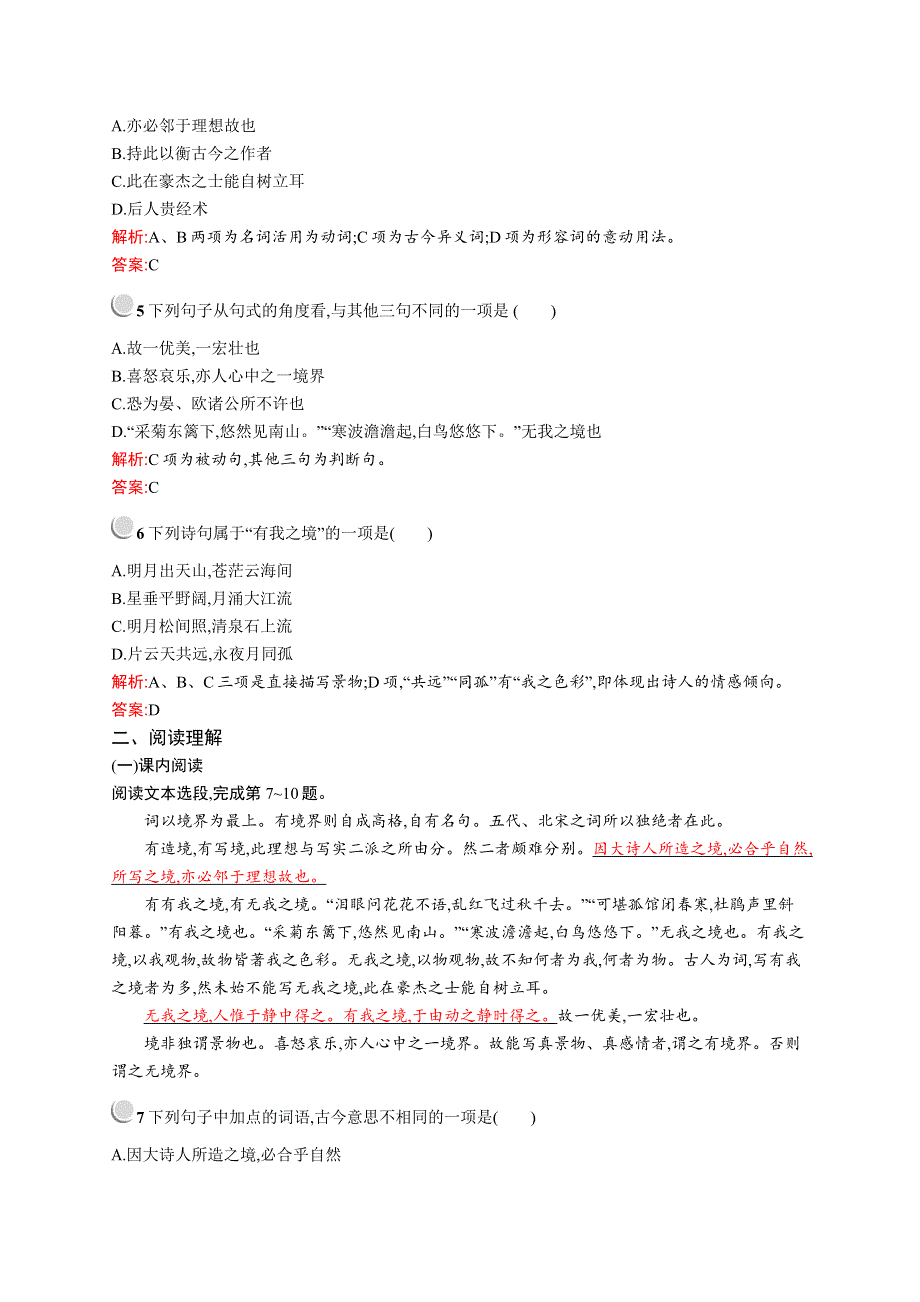 A.亦必邻于理想故也
B.持此以衡古今之作者
C.此在豪杰之士能自树立耳
D.后人贵经术
解析:A、B 两项为名词活用为动词;C 项为古今异义词;D 项为形容词的意动用法。
答案:C

5 下列句子从句式的角度看,与其他三句不同的一项是 (　　)
A.故一优美,一宏壮也
B.喜怒哀乐,亦人心中之一境界
C.恐为晏、欧诸公所不许也
D.“采菊东篱下,悠然见南山。”“寒波澹澹起,白鸟悠悠下。”无我之境也
解析:C 项为被动句,其他三句为判断句。
答案:C

6 下列诗句属于“有我之境”的一项是(　　)
A.明月出天山,苍茫云海间
B.星垂平野阔,月涌大江流
C.明月松间照,清泉石上流
D.片云天共远,永夜月同孤
解析:A、B、C 三项是直接描写景物;D 项,“共远”“同孤”有“我之色彩”,即体现出诗人的情感倾向。
答案:D
二、阅读理解
(一)课内阅读
阅读文本选段,完成第 7~10 题。
词以境界为最上。有境界则自成高格,自有名句。五代、北宋之词所以独绝者在此。
有造境,有写境,此理想与写实二派之所由分。然二者颇难分别。因大诗人所造之境,必合乎自然,所写之境,亦必邻于理想故也。
有有我之境,有无我之境。“泪眼问花花不语,乱红飞过秋千去。”“可堪孤馆闭春寒,杜鹃声里斜阳暮。”有我之境也。“采菊东篱下,悠然见南山。”“寒波澹澹起,白鸟悠悠下。”无我之境也。有我之境,以我观物,故物皆著我之色彩。无我之境,以物观物,故不知何者为我,何者为物。古人为词,写有我之境者为多,然未始不能写无我之境,此在豪杰之士能自树立耳。
无我之境,人惟于静中得之。有我之境,于由动之静时得之。故一优美,一宏壮也。
境非独谓景物也。喜怒哀乐,亦人心中之一境界。故能写真景物、真感情者,谓之有境界。否则谓之无境界。

7 下列句子中加点的词语,古今意思不相同的一项是(　　)
A.因大诗人所造之境,必合乎自然